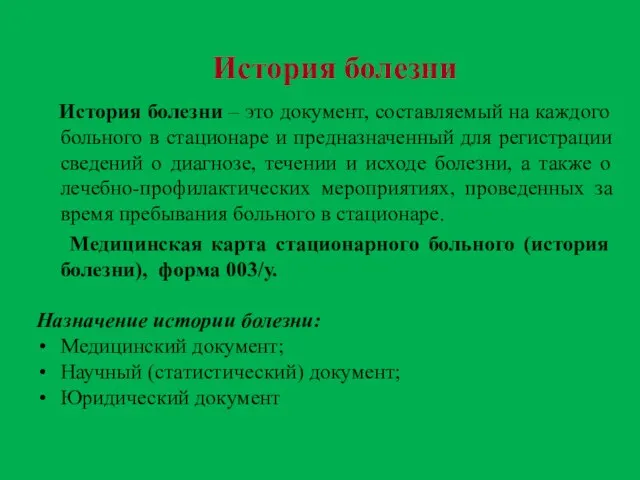 История болезни

История болезни – это документ, составляемый на каждого больного в стационаре и предназначенный для регистрации сведений о диагнозе, течении и исходе болезни, а также о лечебно-профилактических мероприятиях, проведенных за время пребывания больного в стационаре.

Медицинская карта стационарного больного (история болезни), форма 003/у.

Назначение истории болезни:
• Медицинский документ;
• Научный (статистический) документ;
• Юридический документ